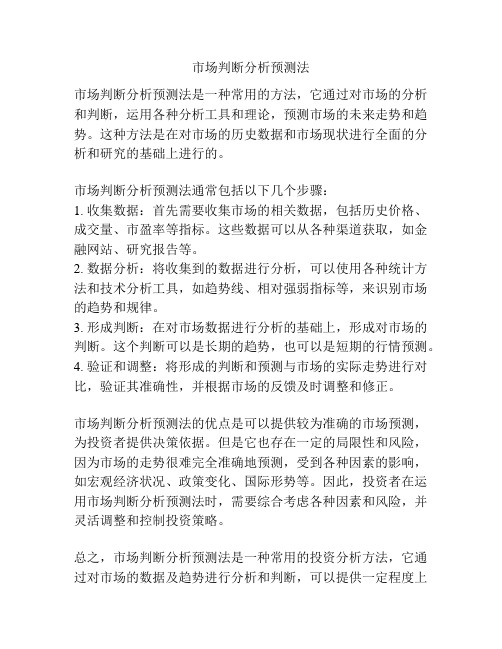 市场判断分析预测法

市场判断分析预测法是一种常用的方法，它通过对市场的分析和判断，运用各种分析工具和理论，预测市场的未来走势和趋势。这种方法是在对市场的历史数据和市场现状进行全面的分析和研究的基础上进行的。

市场判断分析预测法通常包括以下几个步骤：
1. 收集数据：首先需要收集市场的相关数据，包括历史价格、成交量、市盈率等指标。这些数据可以从各种渠道获取，如金融网站、研究报告等。
2. 数据分析：将收集到的数据进行分析，可以使用各种统计方法和技术分析工具，如趋势线、相对强弱指标等，来识别市场的趋势和规律。
3. 形成判断：在对市场数据进行分析的基础上，形成对市场的判断。这个判断可以是长期的趋势，也可以是短期的行情预测。
4. 验证和调整：将形成的判断和预测与市场的实际走势进行对比，验证其准确性，并根据市场的反馈及时调整和修正。

市场判断分析预测法的优点是可以提供较为准确的市场预测，为投资者提供决策依据。但是它也存在一定的局限性和风险，因为市场的走势很难完全准确地预测，受到各种因素的影响，如宏观经济状况、政策变化、国际形势等。因此，投资者在运用市场判断分析预测法时，需要综合考虑各种因素和风险，并灵活调整和控制投资策略。

总之，市场判断分析预测法是一种常用的投资分析方法，它通过对市场的数据及趋势进行分析和判断，可以提供一定程度上